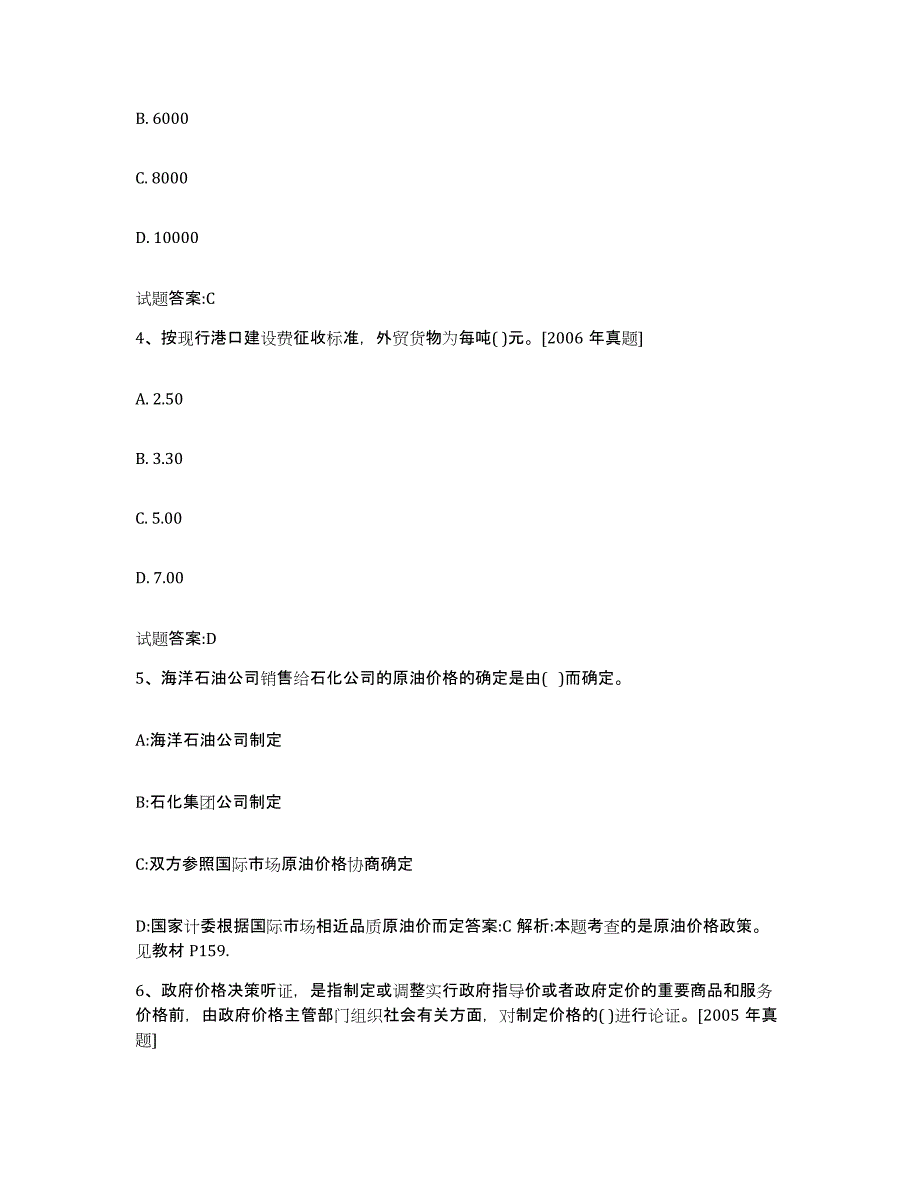 B. 6000

C. 8000

D. 10000

试题答案:C

4、按现行港口建设费征收标准，外贸货物为每吨( )元。[2006 年真题]

A. 2.50

B. 3.30

C. 5.00

D. 7.00

试题答案:D

5、海洋石油公司销售给石化公司的原油价格的确定是由( )而确定。

A:海洋石油公司制定

B:石化集团公司制定

C:双方参照国际市场原油价格协商确定

D:国家计委根据国际市场相近品质原油价而定答案:C 解析:本题考查的是原油价格政策。见教材 P159.

6、政府价格决策听证，是指制定或调整实行政府指导价或者政府定价的重要商品和服务价格前，由政府价格主管部门组织社会有关方面，对制定价格的( )进行论证。[2005 年真题]